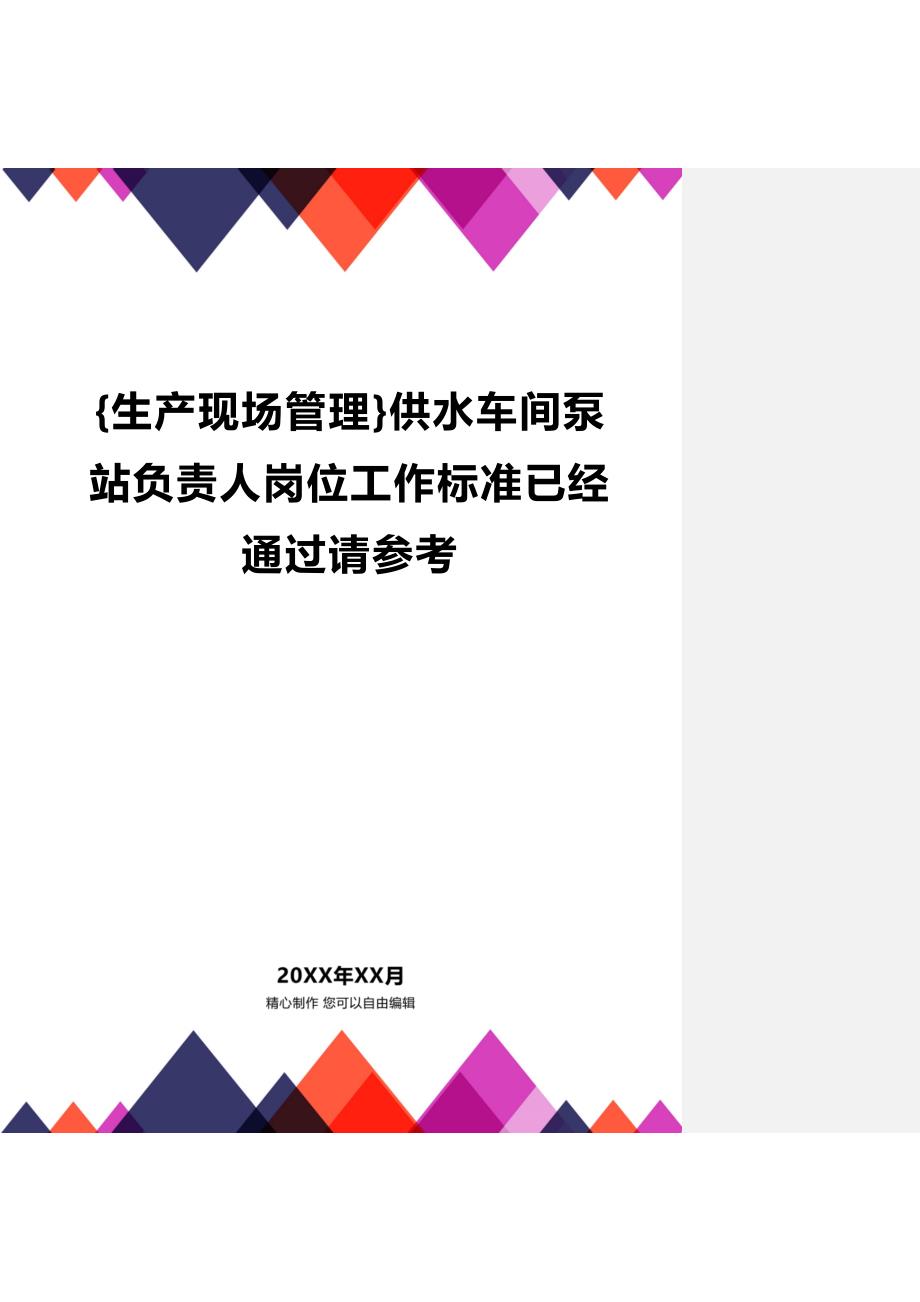 {生产现场管理}供水车间泵站负责人岗位工作标准已经通过请参考

20XX年XX月
精心制作 您可以自由编辑